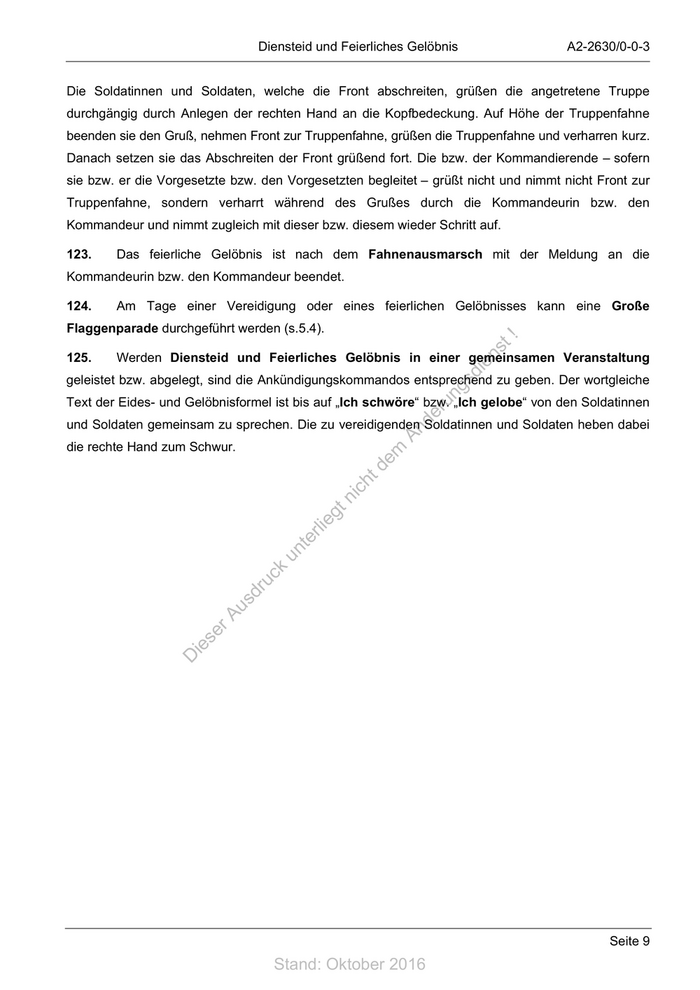 Diensteid und Feierliches Gelöbnis A2-2630/0-0-3

Die Soldatinnen und Soldaten, welche die Front abschreiten, grüßen die angetretene Truppe durchgängig durch Anlegen der rechten Hand an die Kopfbedeckung. Auf Höhe der Truppenfahne beenden sie den Gruß, nehmen Front zur Truppenfahne, grüßen die Truppenfahne und verharren kurz. Danach setzen sie das Abschreiten der Front grüßend fort. Die bzw. der Kommandierende – sofern sie bzw. er die Vorgesetzte bzw. den Vorgesetzten begleitet – grüßt nicht und nimmt nicht Front zur Truppenfahne, sondern verharrt während des Grußes durch die Kommandeurin bzw. den Kommandeur und nimmt zugleich mit dieser bzw. diesem wieder Schritt auf.

**123.** Das feierliche Gelöbnis ist nach dem **Fahnenausmarsch** mit der Meldung an die Kommandeurin bzw. den Kommandeur beendet.

**124.** Am Tage einer Vereidigung oder eines feierlichen Gelöbnisses kann eine **Große Flaggenparade** durchgeführt werden (s.5.4).

**125.** Werden **Diensteid und Feierliches Gelöbnis in einer gemeinsamen Veranstaltung** geleistet bzw. abgelegt, sind die Ankündigungskommandos entsprechend zu geben. Der wortgleiche Text der Eides- und Gelöbnisformel ist bis auf „**Ich schwöre**“ bzw. „**Ich gelobe**“ von den Soldatinnen und Soldaten gemeinsam zu sprechen. Die zu vereidigenden Soldatinnen und Soldaten heben dabei die rechte Hand zum Schwur.

Dieser Ausdruck unterliegt nicht dem Änderungsdienst !

Seite 9

Stand: Oktober 2016